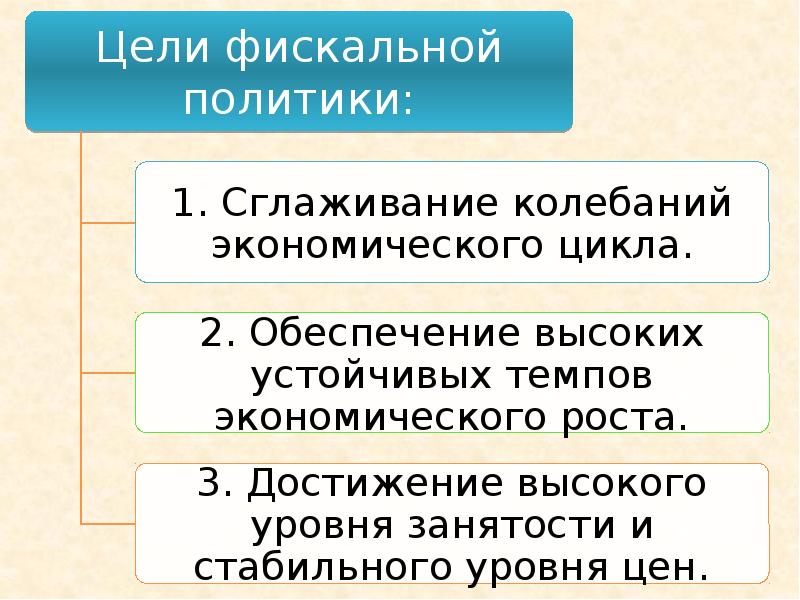 Цели фискальной политики:

1. Сглаживание колебаний экономического цикла.

2. Обеспечение высоких устойчивых темпов экономического роста.

3. Достижение высокого уровня занятости и стабильного уровня цен.